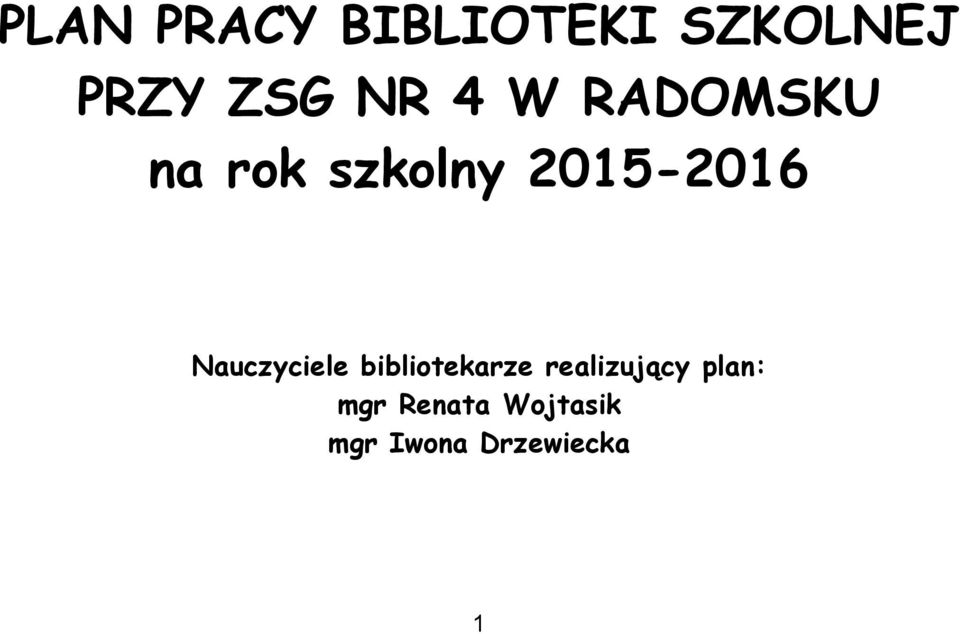 PLAN PRACY BIBLIOTEKI SZKOLNEJ PRZY ZSG NR 4 W RADOMSKU na rok szkolny 2015-2016

Nauczyciele bibliotekarze realizujący plan:
mgr Renata Wojtasik
mgr Iwona Drzewiecka

1